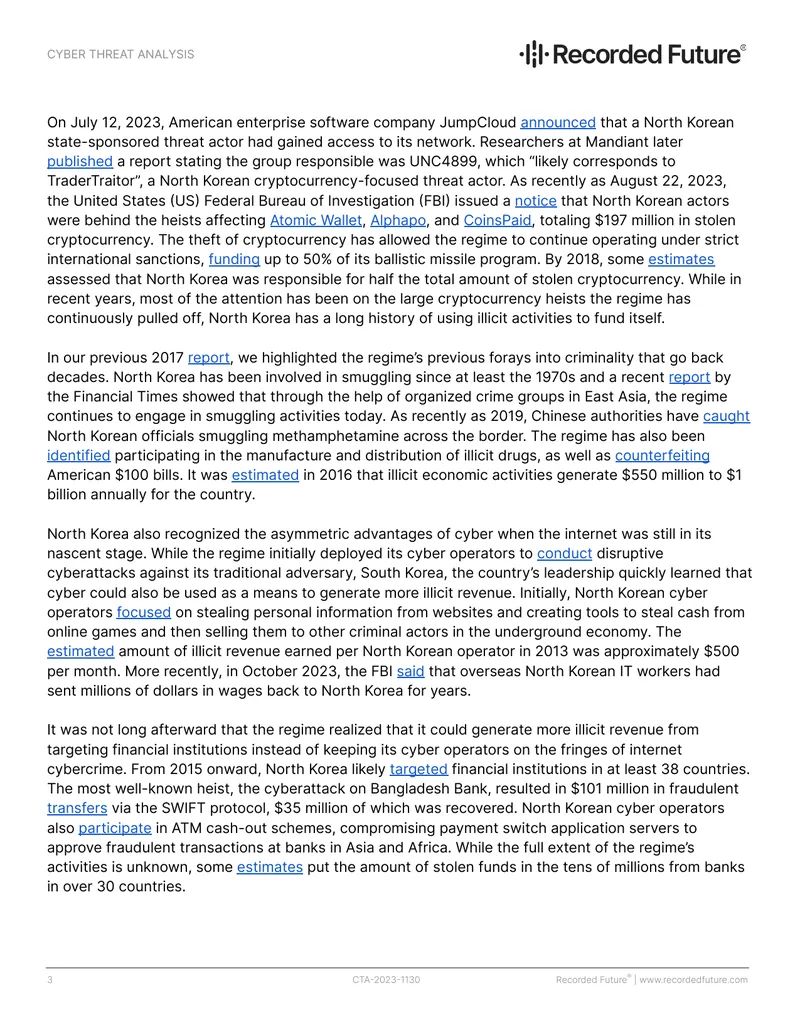 CYBER THREAT ANALYSIS

Recorded Future®

On July 12, 2023, American enterprise software company JumpCloud announced that a North Korean state-sponsored threat actor had gained access to its network. Researchers at Mandiant later published a report stating the group responsible was UNC4899, which "likely corresponds to TraderTraitor", a North Korean cryptocurrency-focused threat actor. As recently as August 22, 2023, the United States (US) Federal Bureau of Investigation (FBI) issued a notice that North Korean actors were behind the heists affecting Atomic Wallet, Alphapo, and CoinsPaid, totaling $197 million in stolen cryptocurrency. The theft of cryptocurrency has allowed the regime to continue operating under strict international sanctions, funding up to 50% of its ballistic missile program. By 2018, some estimates assessed that North Korea was responsible for half the total amount of stolen cryptocurrency. While in recent years, most of the attention has been on the large cryptocurrency heists the regime has continuously pulled off, North Korea has a long history of using illicit activities to fund itself.

In our previous 2017 report, we highlighted the regime's previous forays into criminality that go back decades. North Korea has been involved in smuggling since at least the 1970s and a recent report by the Financial Times showed that through the help of organized crime groups in East Asia, the regime continues to engage in smuggling activities today. As recently as 2019, Chinese authorities have caught North Korean officials smuggling methamphetamine across the border. The regime has also been identified participating in the manufacture and distribution of illicit drugs, as well as counterfeiting American $100 bills. It was estimated in 2016 that illicit economic activities generate $550 million to $1 billion annually for the country.

North Korea also recognized the asymmetric advantages of cyber when the internet was still in its nascent stage. While the regime initially deployed its cyber operators to conduct disruptive cyberattacks against its traditional adversary, South Korea, the country's leadership quickly learned that cyber could also be used as a means to generate more illicit revenue. Initially, North Korean cyber operators focused on stealing personal information from websites and creating tools to steal cash from online games and then selling them to other criminal actors in the underground economy. The estimated amount of illicit revenue earned per North Korean operator in 2013 was approximately $500 per month. More recently, in October 2023, the FBI said that overseas North Korean IT workers had sent millions of dollars in wages back to North Korea for years.

It was not long afterward that the regime realized that it could generate more illicit revenue from targeting financial institutions instead of keeping its cyber operators on the fringes of internet cybercrime. From 2015 onward, North Korea likely targeted financial institutions in at least 38 countries. The most well-known heist, the cyberattack on Bangladesh Bank, resulted in $101 million in fraudulent transfers via the SWIFT protocol, $35 million of which was recovered. North Korean cyber operators also participate in ATM cash-out schemes, compromising payment switch application servers to approve fraudulent transactions at banks in Asia and Africa. While the full extent of the regime's activities is unknown, some estimates put the amount of stolen funds in the tens of millions from banks in over 30 countries.

3 CTA-2023-1130 Recorded Future® | www.recordedfuture.com